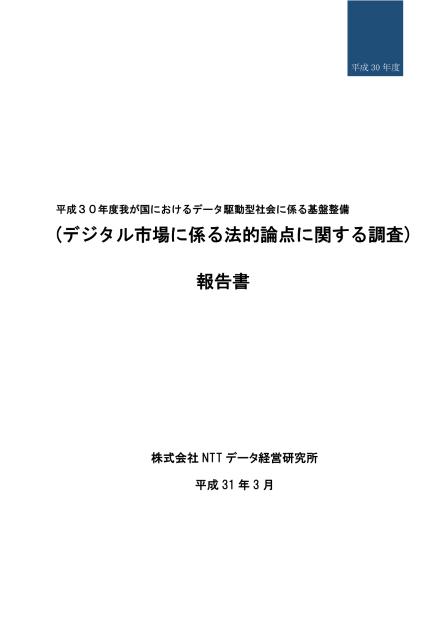 平成 30 年度

平成３０年度我が国におけるデータ駆動型社会に係る基盤整備

（デジタル市場に係る法的論点に関する調査）

報告書

株式会社 NTT データ経営研究所

平成 31 年 3 月